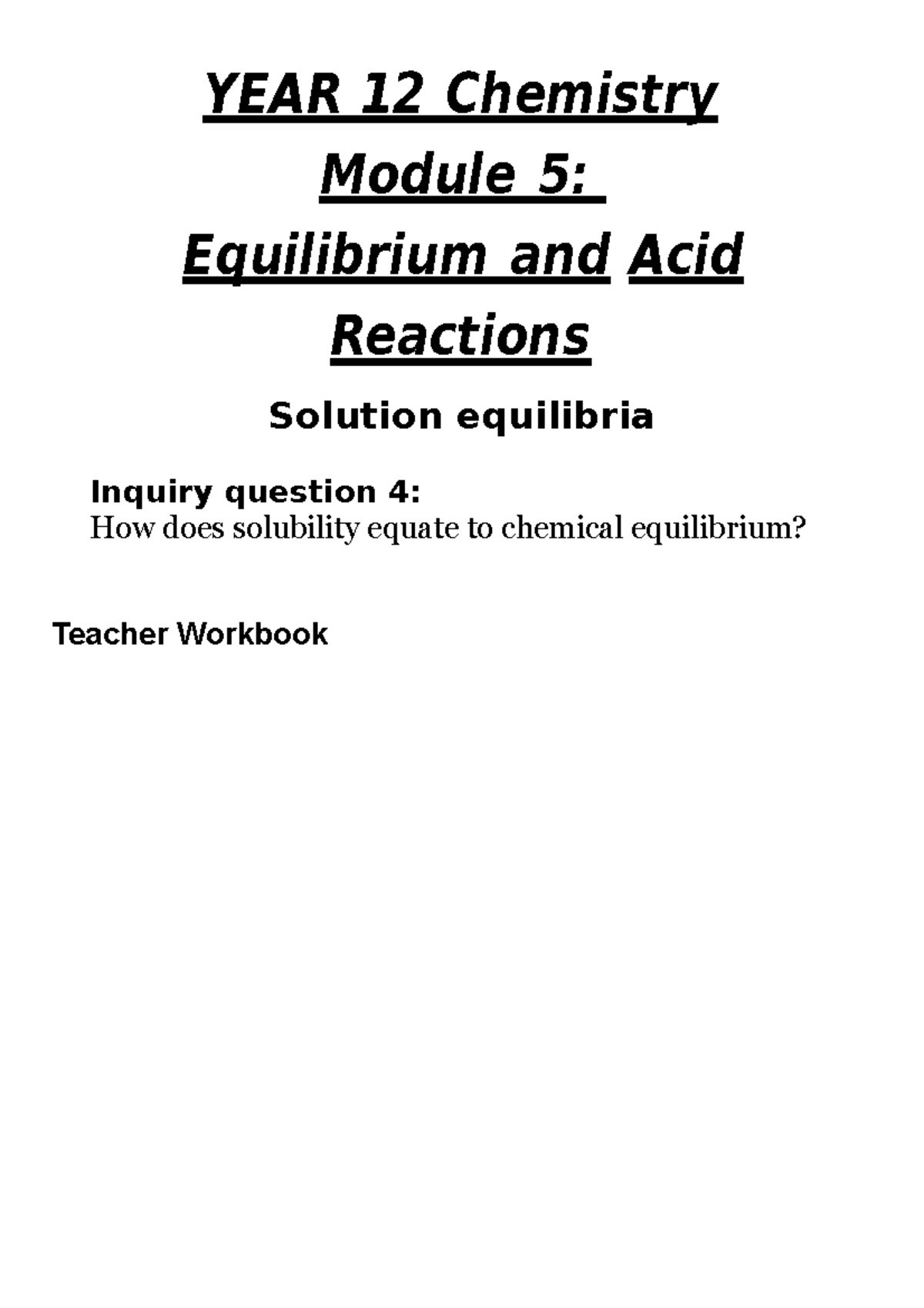 YEAR 12 Chemistry

Module 5:

Equilibrium and Acid Reactions

Solution equilibria

Inquiry question 4:
How does solubility equate to chemical equilibrium?

Teacher Workbook